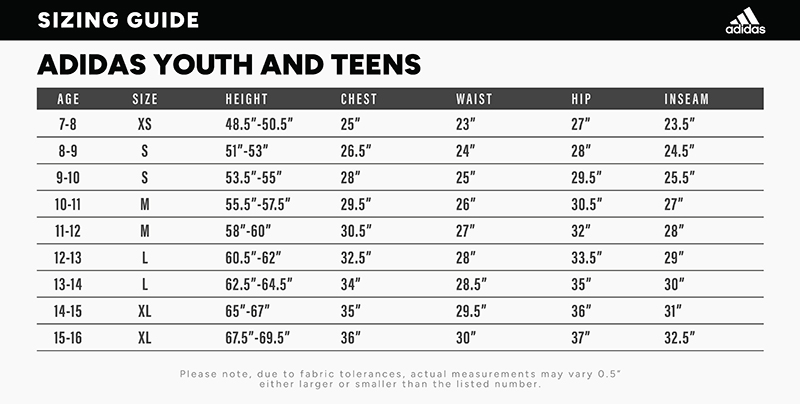 SIZING GUIDE

adidas

ADIDAS YOUTH AND TEENS

| AGE | SIZE | HEIGHT | CHEST | WAIST | HIP | INSEAM |
|---|---|---|---|---|---|---|
| 7-8 | XS | 48.5"-50.5" | 25" | 23" | 27" | 23.5" |
| 8-9 | S | 51"-53" | 26.5" | 24" | 28" | 24.5" |
| 9-10 | S | 53.5"-55" | 28" | 25" | 29.5" | 25.5" |
| 10-11 | M | 55.5"-57.5" | 29.5" | 26" | 30.5" | 27" |
| 11-12 | M | 58"-60" | 30.5" | 27" | 32" | 28" |
| 12-13 | L | 60.5"-62" | 32.5" | 28" | 33.5" | 29" |
| 13-14 | L | 62.5"-64.5" | 34" | 28.5" | 35" | 30" |
| 14-15 | XL | 65"-67" | 35" | 29.5" | 36" | 31" |
| 15-16 | XL | 67.5"-69.5" | 36" | 30" | 37" | 32.5" |

Please note, due to fabric tolerances, actual measurements may vary 0.5" either larger or smaller than the listed number.